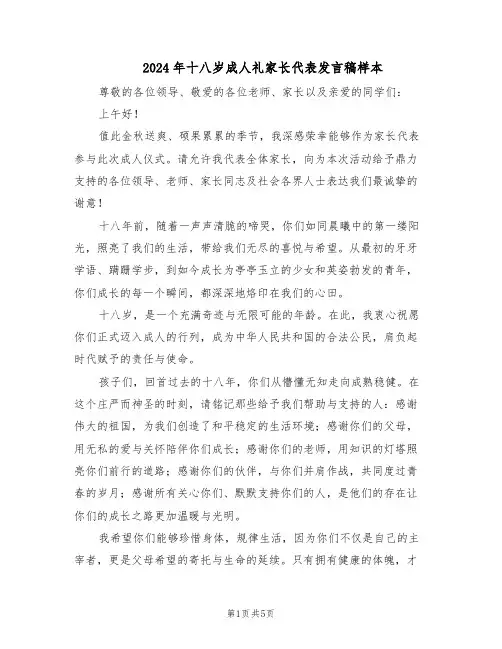 2024年十八岁成人礼家长代表发言稿样本

尊敬的各位领导、敬爱的各位老师、家长以及亲爱的同学们：

上午好！

值此金秋送爽、硕果累累的季节，我深感荣幸能够作为家长代表参与此次成人仪式。请允许我代表全体家长，向为本次活动给予鼎力支持的各位领导、老师、家长同志及社会各界人士表达我们最诚挚的谢意！

十八年前，随着一声声清脆的啼哭，你们如同晨曦中的第一缕阳光，照亮了我们的生活，带给我们无尽的喜悦与希望。从最初的牙牙学语、蹒跚学步，到如今成长为亭亭玉立的少女和英姿勃发的青年，你们成长的每一个瞬间，都深深地烙印在我们的心田。

十八岁，是一个充满奇迹与无限可能的年龄。在此，我衷心祝愿你们正式迈入成人的行列，成为中华人民共和国的合法公民，肩负起时代赋予的责任与使命。

孩子们，回首过去的十八年，你们从懵懂无知走向成熟稳健。在这个庄严而神圣的时刻，请铭记那些给予我们帮助与支持的人：感谢伟大的祖国，为我们创造了和平稳定的生活环境；感谢你们的父母，用无私的爱与关怀陪伴你们成长；感谢你们的老师，用知识的灯塔照亮你们前行的道路；感谢你们的伙伴，与你们并肩作战，共同度过青春的岁月；感谢所有关心你们、默默支持你们的人，是他们的存在让你们的成长之路更加温暖与光明。

我希望你们能够珍惜身体，规律生活，因为你们不仅是自己的主宰者，更是父母希望的寄托与生命的延续。只有拥有健康的体魄，才

第1页 共5页